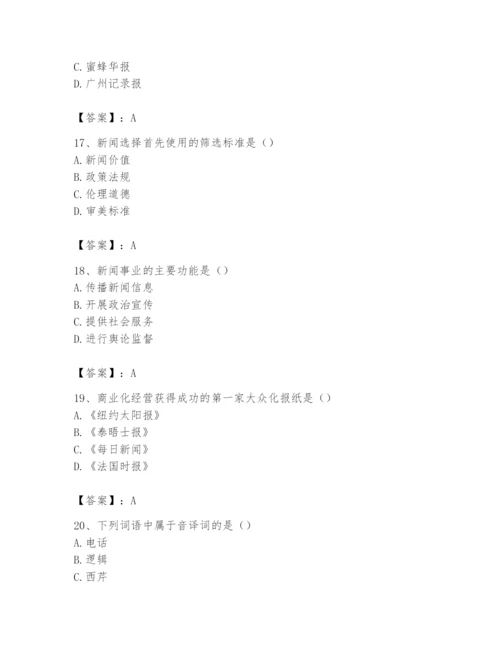 C. 蜜蜂华报
D. 广州记录报

【答案】：A

17、新闻选择首先使用的筛选标准是（）
A. 新闻价值
B. 政策法规
C. 伦理道德
D. 审美标准

【答案】：A

18、新闻事业的主要功能是（）
A. 传播新闻信息
B. 开展政治宣传
C. 提供社会服务
D. 进行舆论监督

【答案】：A

19、商业化经营获得成功的第一家大众化报纸是（）
A. 《纽约太阳报》
B. 《泰晤士报》
C. 《每日新闻》
D. 《法国时报》

【答案】：A

20、下列词语中属于音译词的是（）
A. 电话
B. 逻辑
C. 西芹